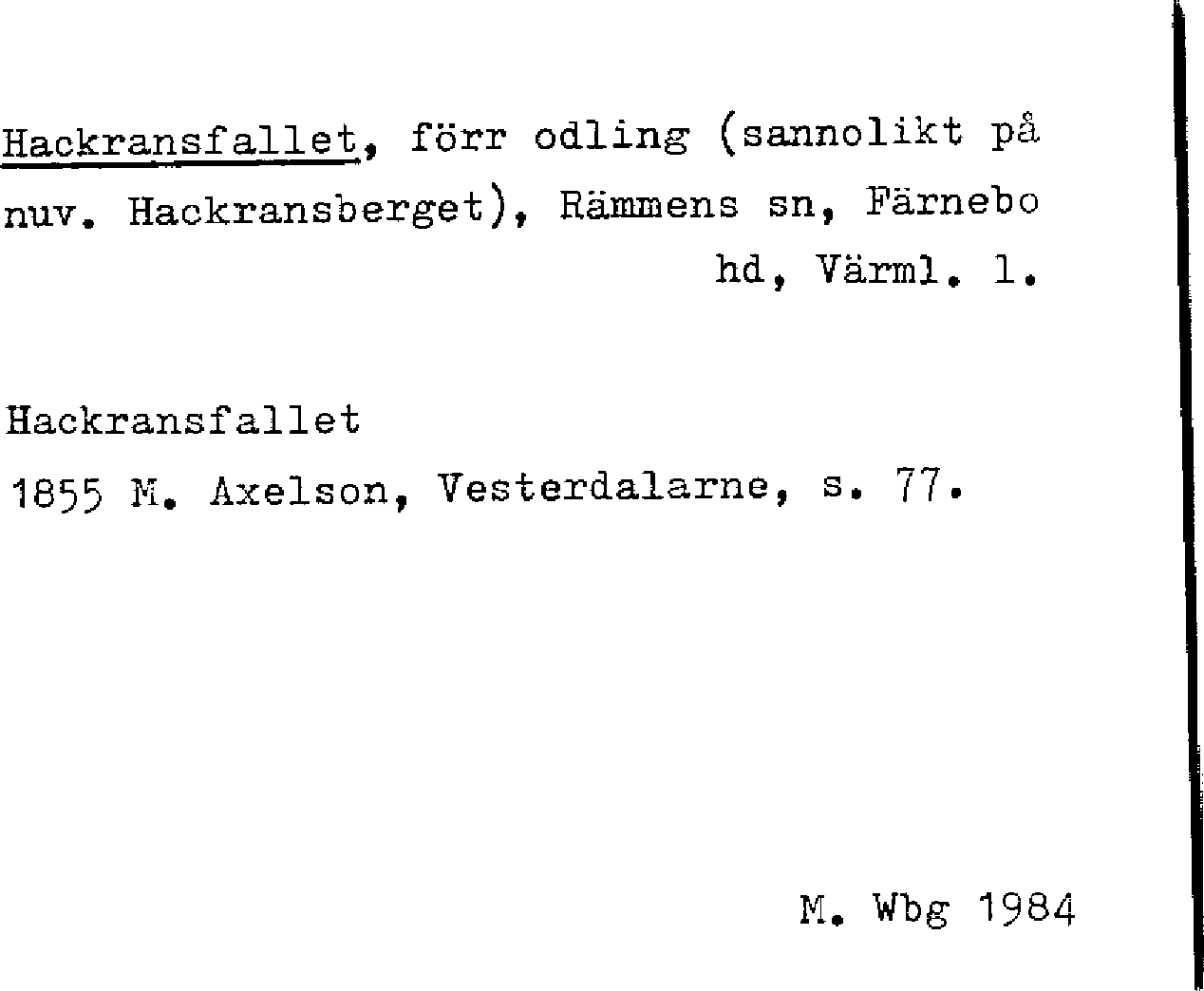 Hackransfallet, förr odling (sannolikt på nuv. Hackransberget), Rämmens sn, Färnebo hd, Värml. l.

Hackransfallet
1855 M. Axelson, Vesterdalarne, s. 77.

M. Wbg 1984